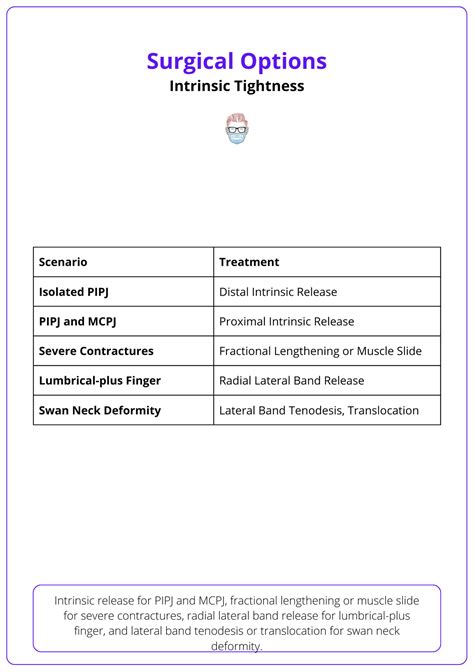 Surgical Options
Intrinsic Tightness

| Scenario | Treatment |
|---|---|
| Isolated PIPJ | Distal Intrinsic Release |
| PIPJ and MCPJ | Proximal Intrinsic Release |
| Severe Contractures | Fractional Lengthening or Muscle Slide |
| Lumbrical-plus Finger | Radial Lateral Band Release |
| Swan Neck Deformity | Lateral Band Tenodesis, Translocation |

Intrinsic release for PIPJ and MCPJ, fractional lengthening or muscle slide for severe contractures, radial lateral band release for lumbrical-plus finger, and lateral band tenodesis or translocation for swan neck deformity.